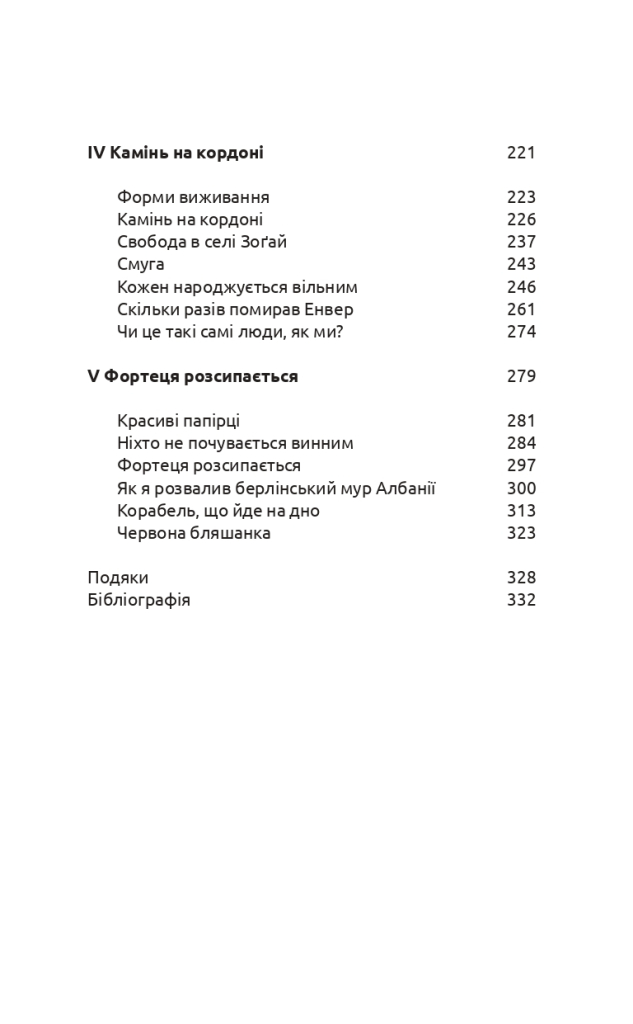 IV Камінь на кордоні 221

Форми виживання 223
Камінь на кордоні 226
Свобода в селі Зоґай 237
Смуга 243
Кожен народжується вільним 246
Скільки разів помирав Енвер 261
Чи це такі самі люди, як ми? 274

V Фортеця розсипається 279

Красиві папірці 281
Ніхто не почувається винним 284
Фортеця розсипається 297
Як я розвалив берлінський мур Албанії 300
Корабель, що йде на дно 313
Червона бляшанка 323

Подяки 328
Бібліографія 332